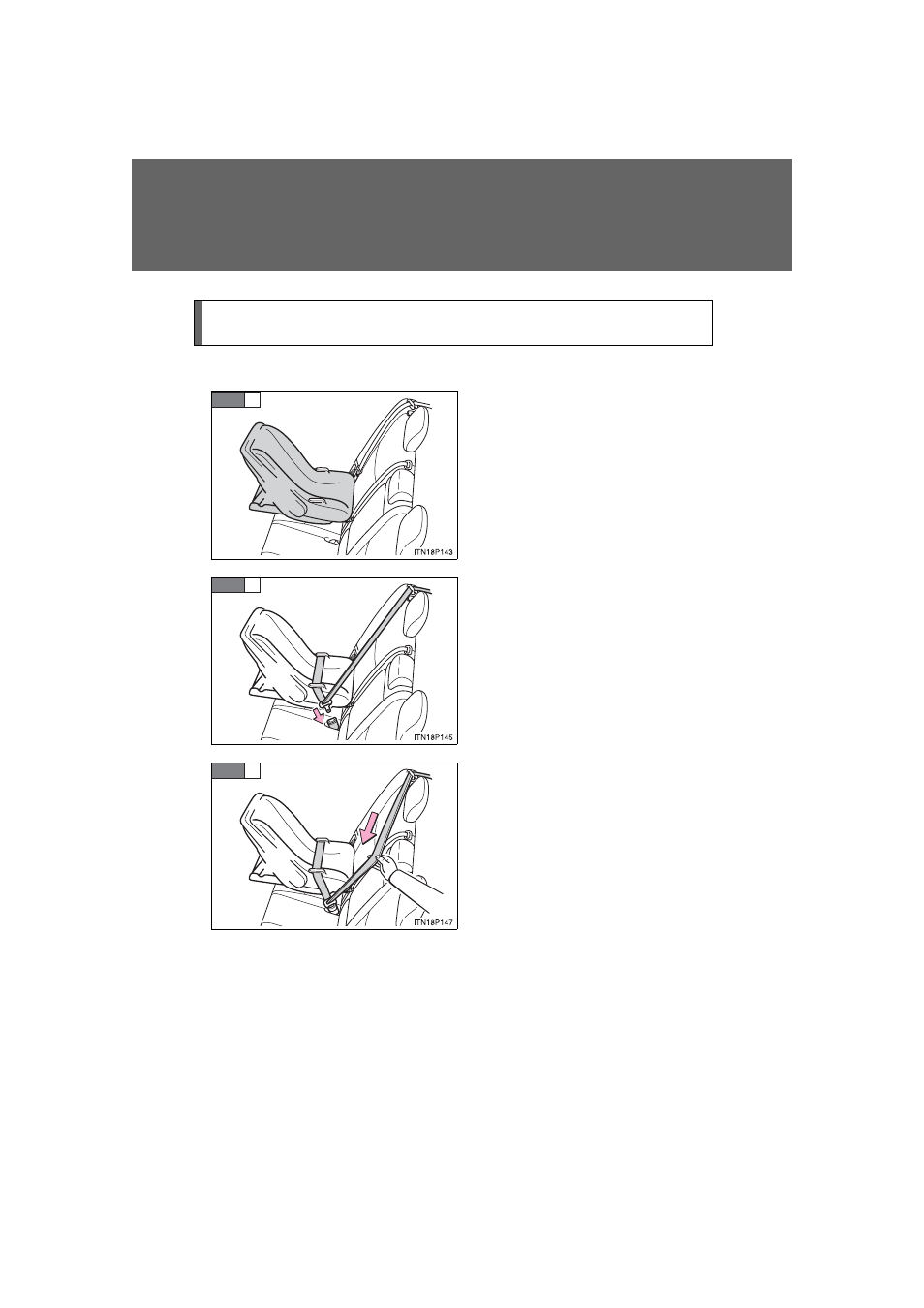 ITN18P143

ITN18P145

ITN18P147